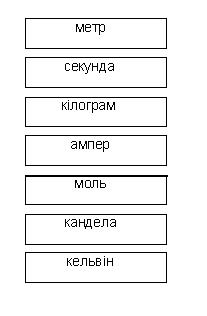 метр

секунда

кілограм

ампер

моль

кандела

кельвін